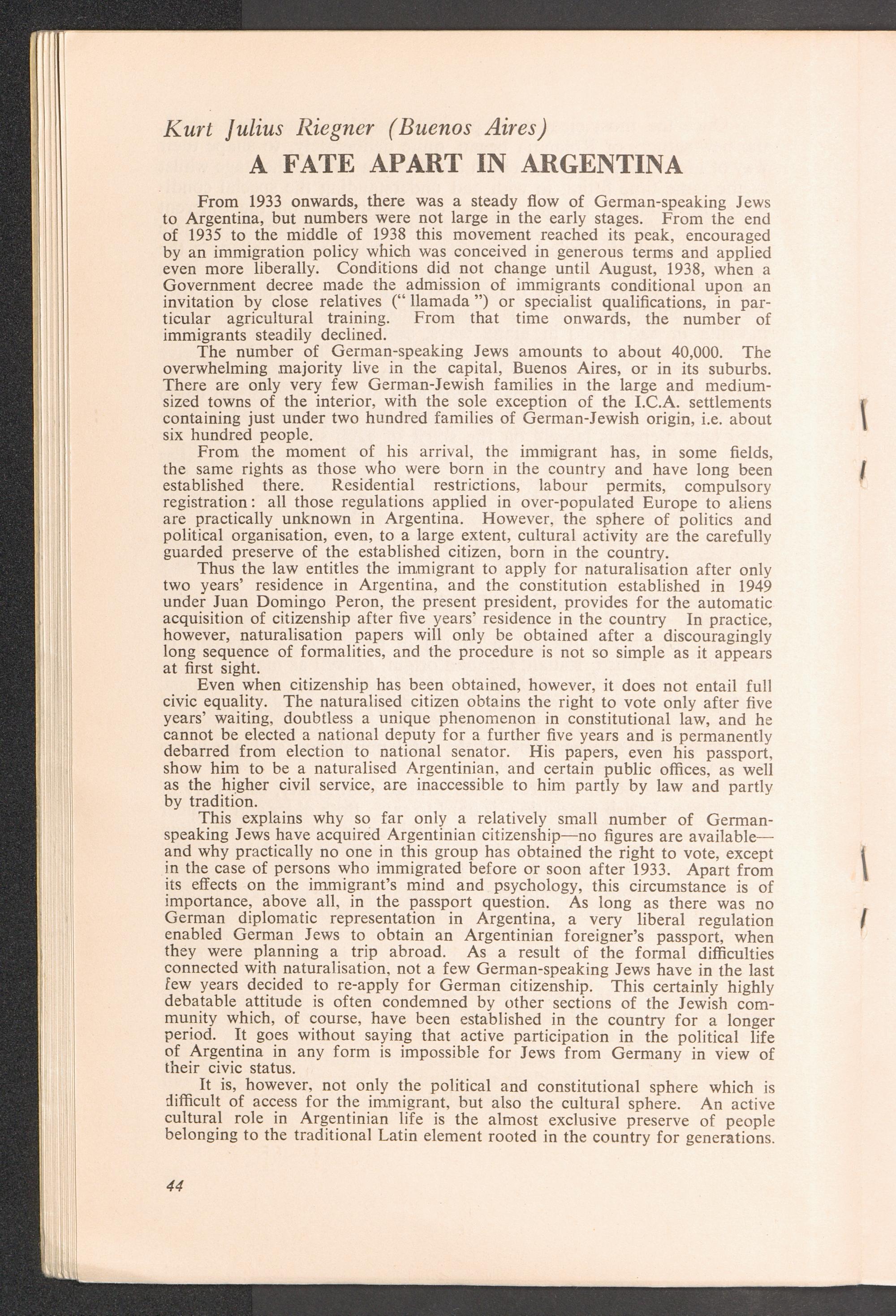 Kurt Julius Riegner (Buenos Aires)

A FATE APART IN ARGENTINA

From 1933 onwards, there was a steady flow of German-speaking Jews to Argentina, but numbers were not large in the early stages. From the end of 1935 to the middle of 1938 this movement reached its peak, encouraged by an immigration policy which was conceived in generous terms and applied even more liberally. Conditions did not change until August, 1938, when a Government decree made the admission of immigrants conditional upon an invitation by close relatives (" llamada ") or specialist qualifications, in particular agricultural training. From that time onwards, the number of immigrants steadily declined.

The number of German-speaking Jews amounts to about 40,000. The overwhelming majority live in the capital, Buenos Aires, or in its suburbs. There are only very few German-Jewish families in the large and medium-sized towns of the interior, with the sole exception of the I.C.A. settlements containing just under two hundred families of German-Jewish origin, i.e. about six hundred people.

From the moment of his arrival, the immigrant has, in some fields, the same rights as those who were born in the country and have long been established there. Residential restrictions, labour permits, compulsory registration: all those regulations applied in over-populated Europe to aliens are practically unknown in Argentina. However, the sphere of politics and political organisation, even, to a large extent, cultural activity are the carefully guarded preserve of the established citizen, born in the country.

Thus the law entitles the immigrant to apply for naturalisation after only two years' residence in Argentina, and the constitution established in 1949 under Juan Domingo Peron, the present president, provides for the automatic acquisition of citizenship after five years' residence in the country In practice, however, naturalisation papers will only be obtained after a discouragingly long sequence of formalities, and the procedure is not so simple as it appears at first sight.

Even when citizenship has been obtained, however, it does not entail full civic equality. The naturalised citizen obtains the right to vote only after five years' waiting, doubtless a unique phenomenon in constitutional law, and he cannot be elected a national deputy for a further five years and is permanently debarred from election to national senator. His papers, even his passport, show him to be a naturalised Argentinian, and certain public offices, as well as the higher civil service, are inaccessible to him partly by law and partly by tradition.

This explains why so far only a relatively small number of German-speaking Jews have acquired Argentinian citizenship—no figures are available—and why practically no one in this group has obtained the right to vote, except in the case of persons who immigrated before or soon after 1933. Apart from its effects on the immigrant's mind and psychology, this circumstance is of importance, above all, in the passport question. As long as there was no German diplomatic representation in Argentina, a very liberal regulation enabled German Jews to obtain an Argentinian foreigner's passport, when they were planning a trip abroad. As a result of the formal difficulties connected with naturalisation, not a few German-speaking Jews have in the last few years decided to re-apply for German citizenship. This certainly highly debatable attitude is often condemned by other sections of the Jewish community which, of course, have been established in the country for a longer period. It goes without saying that active participation in the political life of Argentina in any form is impossible for Jews from Germany in view of their civic status.

It is, however, not only the political and constitutional sphere which is difficult of access for the immigrant, but also the cultural sphere. An active cultural role in Argentinian life is the almost exclusive preserve of people belonging to the traditional Latin element rooted in the country for generations.

44